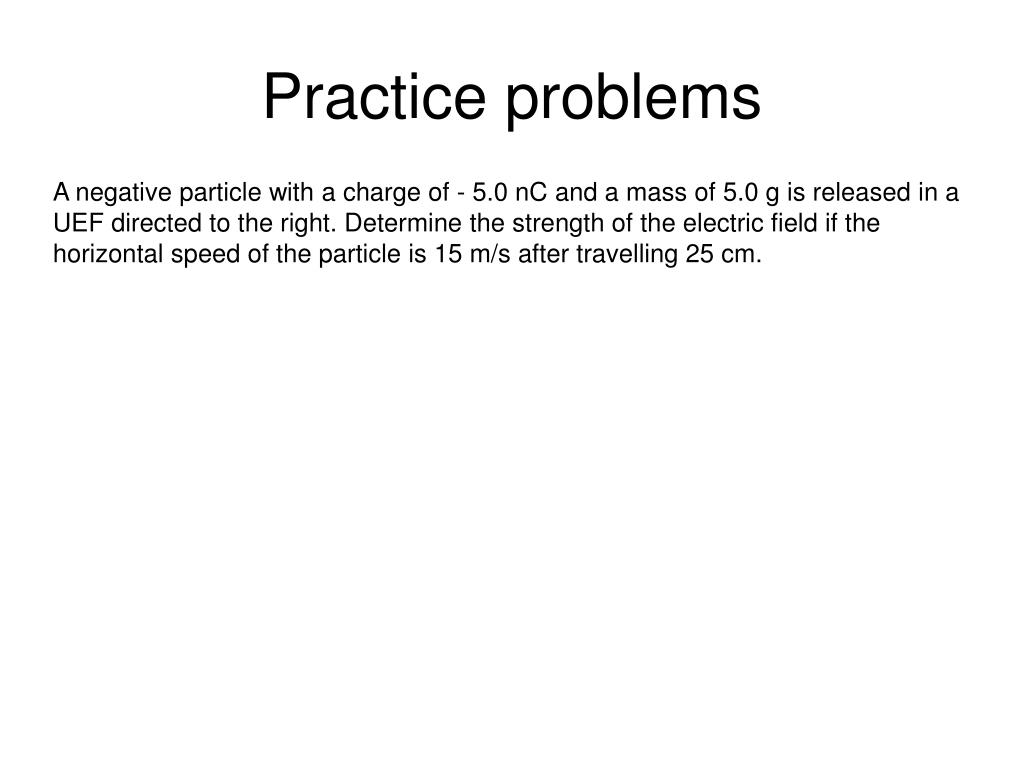 Practice problems

A negative particle with a charge of - 5.0 nC and a mass of 5.0 g is released in a UEF directed to the right. Determine the strength of the electric field if the horizontal speed of the particle is 15 m/s after travelling 25 cm.